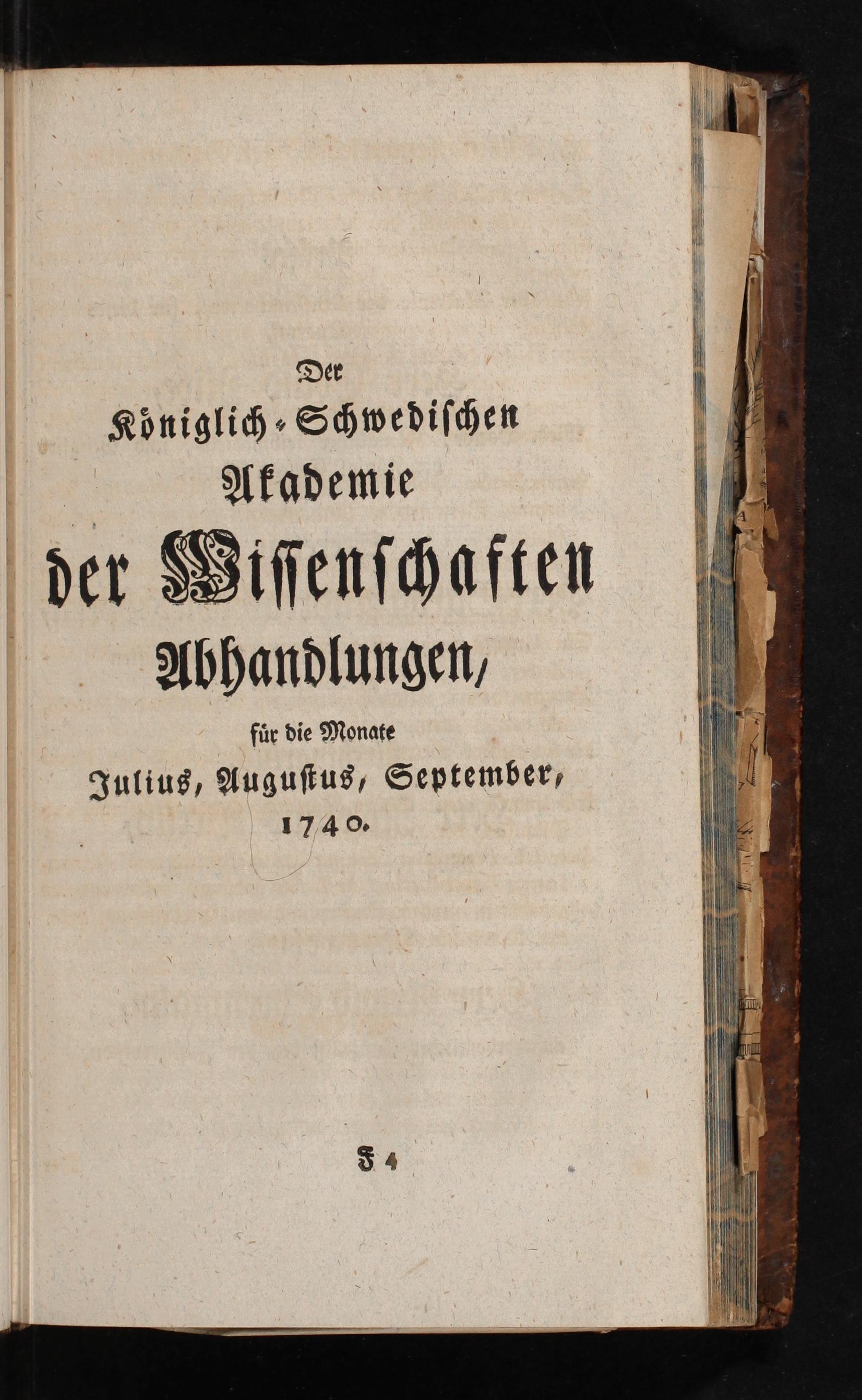 Der
Königlich-Schwedischen
Akademie
der Wissenschaften
Abhandlungen,
für die Monate
Julius, Augustus, September,
1740.

F 4